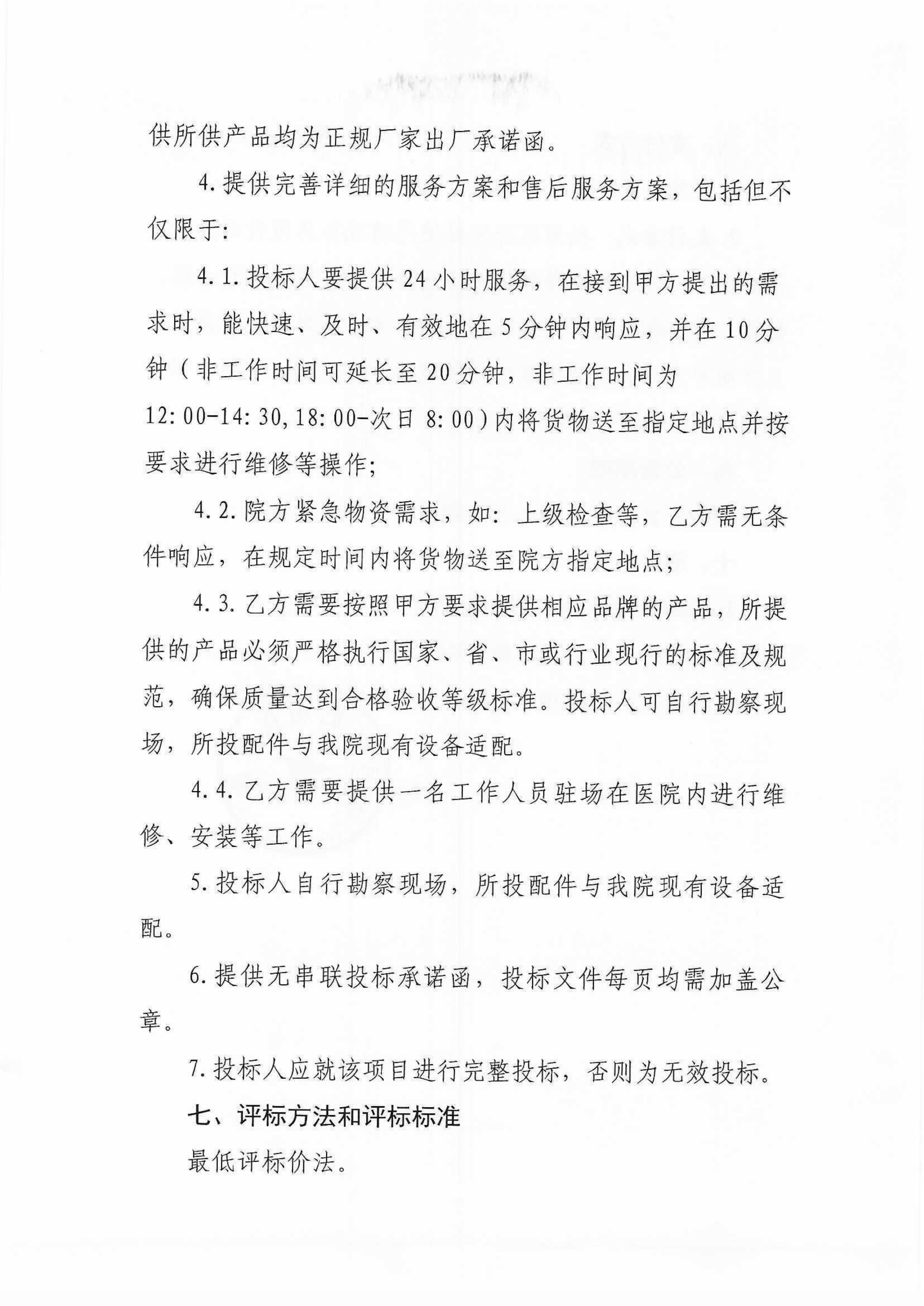 供所供产品均为正规厂家出厂承诺函。

4.提供完善详细的服务方案和售后服务方案，包括但不仅限于:

4.1.投标人要提供24小时服务，在接到甲方提出的需求时，能快速、及时、有效地在5分钟内响应，并在10分钟（非工作时间可延长至20分钟，非工作时间为12:00-14:30,18:00-次日8:00）内将货物送至指定地点并按要求进行维修等操作;

4.2.院方紧急物资需求，如：上级检查等，乙方需无条件响应，在规定时间内将货物送至院方指定地点;

4.3.乙方需要按照甲方要求提供相应品牌的产品，所提供的产品必须严格执行国家、省、市或行业现行的标准及规范，确保质量达到合格验收等级标准。投标人可自行勘察现场，所投配件与我院现有设备适配。

4.4.乙方需要提供一名工作人员驻场在医院内进行维修、安装等工作。

5.投标人自行勘察现场，所投配件与我院现有设备适配。

6.提供无串联投标承诺函，投标文件每页均需加盖公章。

7.投标人应就该项目进行完整投标，否则为无效投标。

七、评标方法和评标标准

最低评标价法。